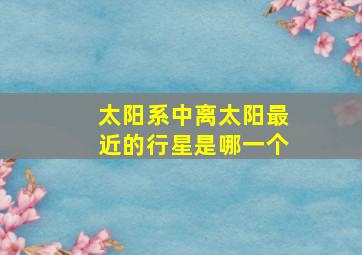 太阳系中离太阳最近的行星是哪一个